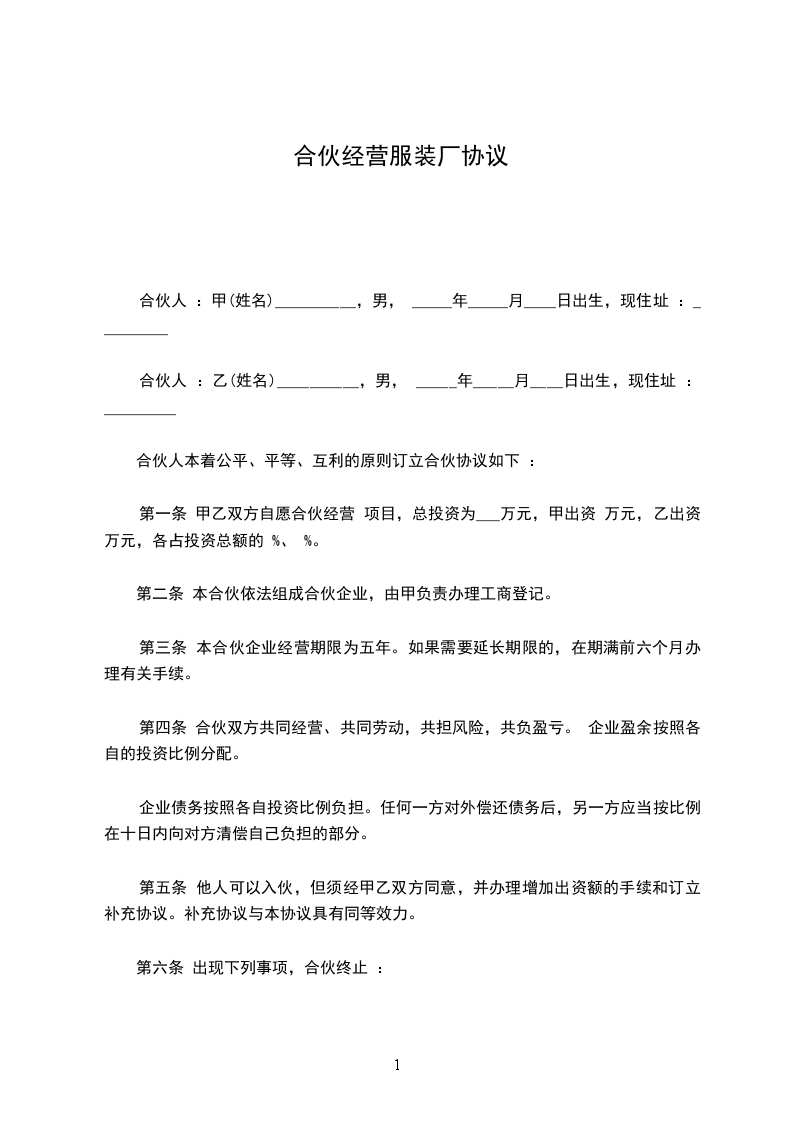 合伙经营服装厂协议

合伙人 ：甲(姓名)__________，男， _____年_____月____日出生，现住址 ：_________

合伙人 ：乙(姓名)__________，男， _____年_____月____日出生，现住址 ：_________

合伙人本着公平、平等、互利的原则订立合伙协议如下 ：

第一条 甲乙双方自愿合伙经营 项目，总投资为___万元，甲出资 万元，乙出资 万元，各占投资总额的 %、 %。

第二条 本合伙依法组成合伙企业，由甲负责办理工商登记。

第三条 本合伙企业经营期限为五年。如果需要延长期限的，在期满前六个月办理有关手续。

第四条 合伙双方共同经营、共同劳动，共担风险，共负盈亏。 企业盈余按照各自的投资比例分配。

企业债务按照各自投资比例负担。任何一方对外偿还债务后，另一方应当按比例在十日内向对方清偿自己负担的部分。

第五条 他人可以入伙，但须经甲乙双方同意，并办理增加出资额的手续和订立补充协议。补充协议与本协议具有同等效力。

第六条 出现下列事项，合伙终止 ：

1